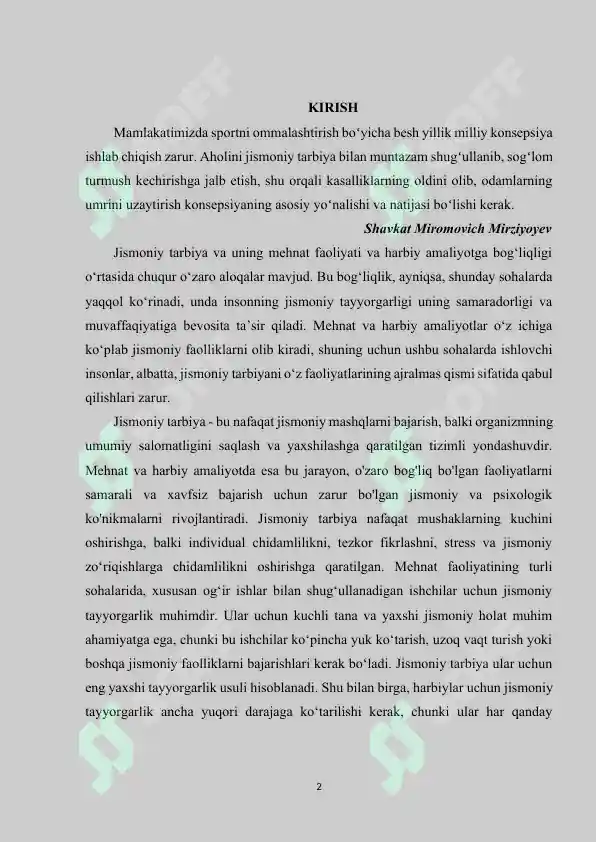 KIRISH

Mamlakatimizda sportni ommalashtirish bo‘yicha besh yillik milliy konsepsiya ishlab chiqish zarur. Aholini jismoniy tarbiya bilan muntazam shug‘ullanib, sog‘lom turmush kechirishga jalb etish, shu orqali kasalliklarning oldini olib, odamlarning umrini uzaytirish konsepsiyaning asosiy yo‘nalishi va natijasi bo‘lishi kerak.

Shavkat Miromovich Mirziyoyev

Jismoniy tarbiya va uning mehnat faoliyati va harbiy amaliyotga bog‘liqligi o‘rtasida chuqur o‘zaro aloqalar mavjud. Bu bog‘liqlik, ayniqsa, shunday sohalarda yaqqol ko‘rinadi, unda insonning jismoniy tayyorgarligi uning samaradorligi va muvaffaqiyatiga bevosita ta’sir qiladi. Mehnat va harbiy amaliyotlar o‘z ichiga ko‘plab jismoniy faolliklarni olib kiradi, shuning uchun ushbu sohalarda ishlovchi insonlar, albatta, jismoniy tarbiyani o‘z faoliyatlarining ajralmas qismi sifatida qabul qilishlari zarur.

Jismoniy tarbiya - bu nafaqat jismoniy mashqlarni bajarish, balki organizmning umumiy salomatligini saqlash va yaxshilashga qaratilgan tizimli yondashuvdir. Mehnat va harbiy amaliyotda esa bu jarayon, o'zaro bog'liq bo'lgan faoliyatlarni samarali va xavfsiz bajarish uchun zarur bo'lgan jismoniy va psixologik ko'nikmalarni rivojlantiradi. Jismoniy tarbiya nafaqat mushaklarning kuchini oshirishga, balki individual chidamlilikni, tezkor fikrlashni, stress va jismoniy zo‘riqishlarga chidamlilikni oshirishga qaratilgan. Mehnat faoliyatining turli sohalarida, xususan og‘ir ishlar bilan shug‘ullanadigan ishchilar uchun jismoniy tayyorgarlik muhimdir. Ular uchun kuchli tana va yaxshi jismoniy holat muhim ahamiyatga ega, chunki bu ishchilar ko‘pincha yuk ko‘tarish, uzoq vaqt turish yoki boshqa jismoniy faolliklarni bajarishlari kerak bo‘ladi. Jismoniy tarbiya ular uchun eng yaxshi tayyorgarlik usuli hisoblanadi. Shu bilan birga, harbiylar uchun jismoniy tayyorgarlik ancha yuqori darajaga ko‘tarilishi kerak, chunki ular har qanday

2